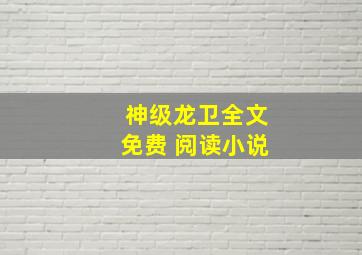 神级龙卫全文
免费 阅读小说